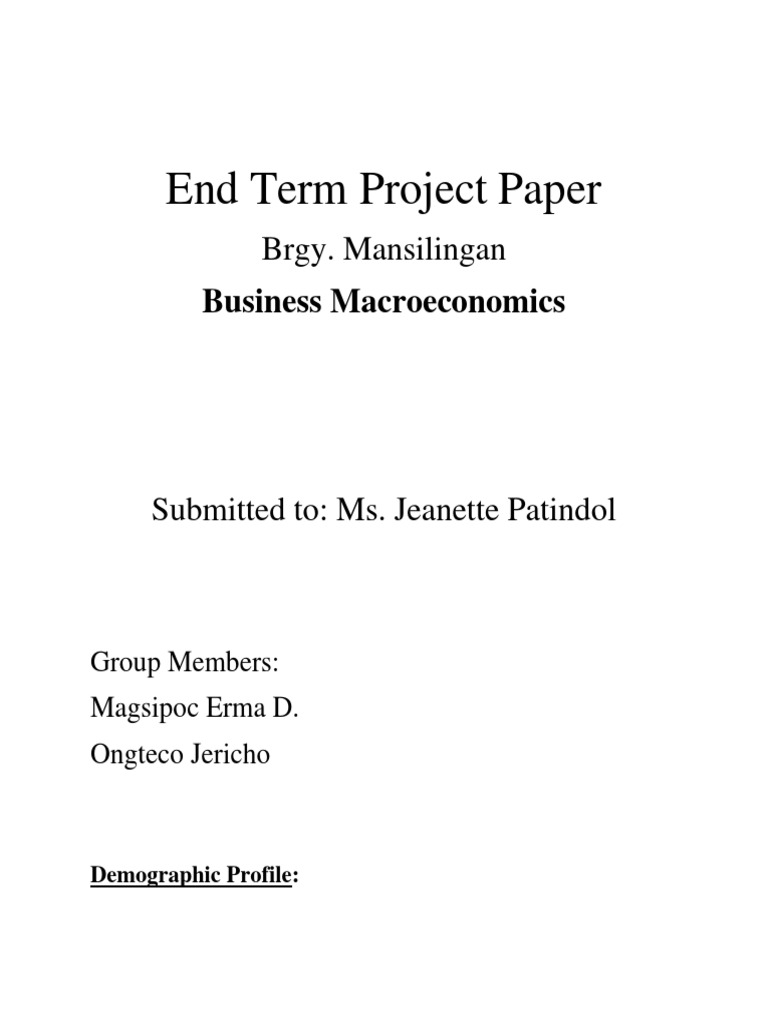 End Term Project Paper

Brgy. Mansilingan

Business Macroeconomics

Submitted to: Ms. Jeanette Patindol

Group Members:

Magsipoc Erma D.

Ongteco Jericho

Demographic Profile: